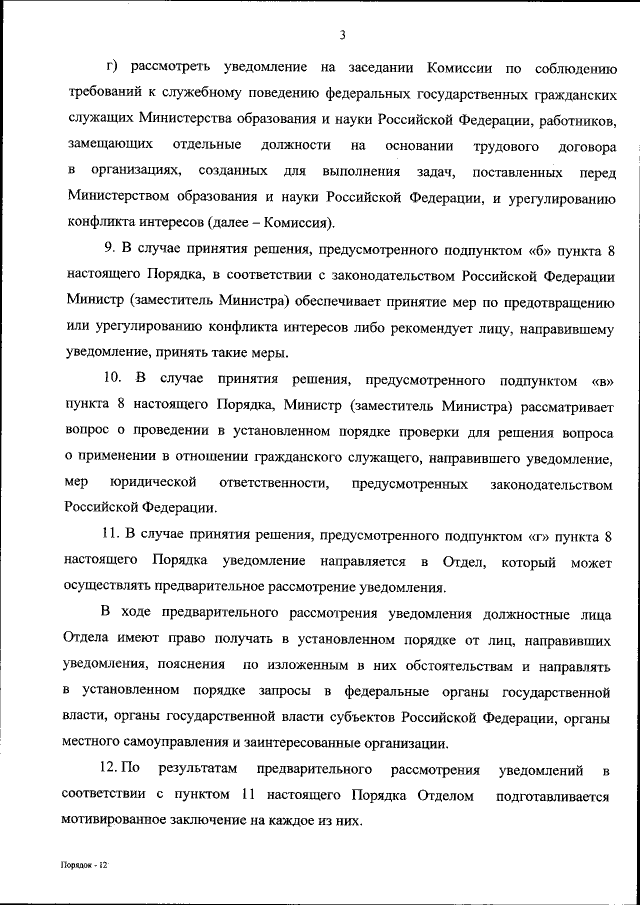 3

г) рассмотреть уведомление на заседании Комиссии по соблюдению требований к служебному поведению федеральных государственных гражданских служащих Министерства образования и науки Российской Федерации, работников, замещающих отдельные должности на основании трудового договора в организациях, созданных для выполнения задач, поставленных перед Министерством образования и науки Российской Федерации, и урегулированию конфликта интересов (далее – Комиссия).

9. В случае принятия решения, предусмотренного подпунктом «б» пункта 8 настоящего Порядка, в соответствии с законодательством Российской Федерации Министр (заместитель Министра) обеспечивает принятие мер по предотвращению или урегулированию конфликта интересов либо рекомендует лицу, направившему уведомление, принять такие меры.

10. В случае принятия решения, предусмотренного подпунктом «в» пункта 8 настоящего Порядка, Министр (заместитель Министра) рассматривает вопрос о проведении в установленном порядке проверки для решения вопроса о применении в отношении гражданского служащего, направившего уведомление, мер юридической ответственности, предусмотренных законодательством Российской Федерации.

11. В случае принятия решения, предусмотренного подпунктом «г» пункта 8 настоящего Порядка уведомление направляется в Отдел, который может осуществлять предварительное рассмотрение уведомления.

В ходе предварительного рассмотрения уведомления должностные лица Отдела имеют право получать в установленном порядке от лиц, направивших уведомления, пояснения по изложенным в них обстоятельствам и направлять в установленном порядке запросы в федеральные органы государственной власти, органы государственной власти субъектов Российской Федерации, органы местного самоуправления и заинтересованные организации.

12. По результатам предварительного рассмотрения уведомлений в соответствии с пунктом 11 настоящего Порядка Отделом подготавливается мотивированное заключение на каждое из них.

Порядок - 12